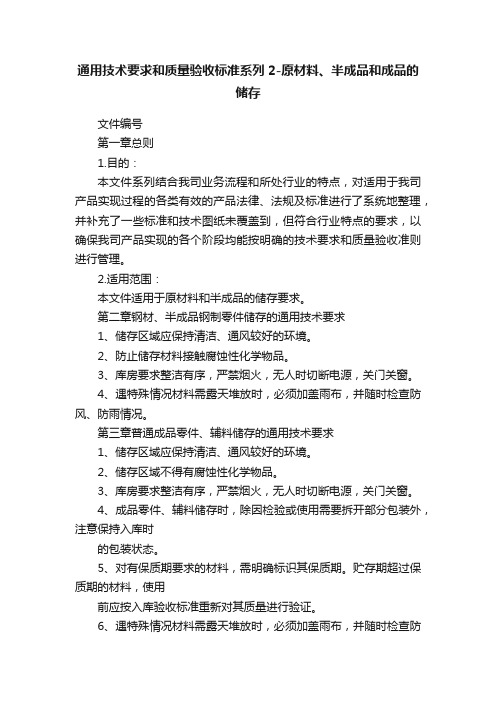 通用技术要求和质量验收标准系列 2-原材料、半成品和成品的储存

文件编号

第一章总则

1.目的：

本文件系列结合我司业务流程和所处行业的特点，对适用于我司产品实现过程的各类有效的产品法律、法规及标准进行了系统地整理，并补充了一些标准和技术图纸未覆盖到，但符合行业特点的要求，以确保我司产品实现的各个阶段均能按明确的技术要求和质量验收准则进行管理。

2.适用范围：

本文件适用于原材料和半成品的储存要求。

第二章钢材、半成品钢制零件储存的通用技术要求

1、储存区域应保持清洁、通风较好的环境。

2、防止储存材料接触腐蚀性化学物品。

3、库房要求整洁有序，严禁烟火，无人时切断电源，关门关窗。

4、遇特殊情况材料需露天堆放时，必须加盖雨布，并随时检查防风、防雨情况。

第三章普通成品零件、辅料储存的通用技术要求

1、储存区域应保持清洁、通风较好的环境。

2、储存区域不得有腐蚀性化学物品。

3、库房要求整洁有序，严禁烟火，无人时切断电源，关门关窗。

4、成品零件、辅料储存时，除因检验或使用需要拆开部分包装外，注意保持入库时

的包装状态。

5、对有保质期要求的材料，需明确标识其保质期。贮存期超过保质期的材料，使用

前应按入库验收标准重新对其质量进行验证。

6、遇特殊情况材料需露天堆放时，必须加盖雨布，并随时检查防